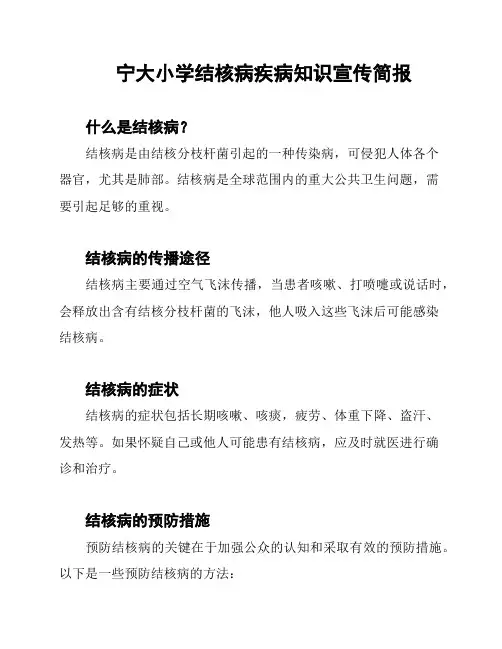 宁大小学结核病疾病知识宣传简报

什么是结核病？

结核病是由结核分枝杆菌引起的一种传染病，可侵犯人体各个器官，尤其是肺部。结核病是全球范围内的重大公共卫生问题，需要引起足够的重视。

结核病的传播途径

结核病主要通过空气飞沫传播，当患者咳嗽、打喷嚏或说话时，会释放出含有结核分枝杆菌的飞沫，他人吸入这些飞沫后可能感染结核病。

结核病的症状

结核病的症状包括长期咳嗽、咳痰，疲劳、体重下降、盗汗、发热等。如果怀疑自己或他人可能患有结核病，应及时就医进行确诊和治疗。

结核病的预防措施

预防结核病的关键在于加强公众的认知和采取有效的预防措施。以下是一些预防结核病的方法：